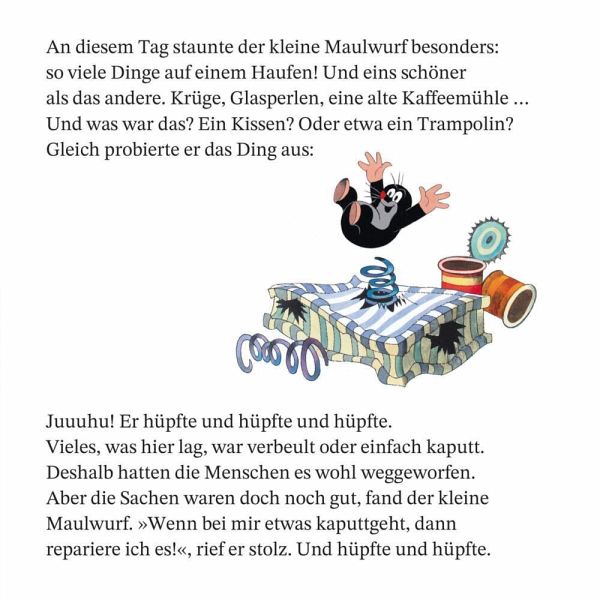 An diesem Tag staunte der kleine Maulwurf besonders: so viele Dinge auf einem Haufen! Und eins schöner als das andere. Krüge, Glasperlen, eine alte Kaffeemühle … Und was war das? Ein Kissen? Oder etwa ein Trampolin? Gleich probierte er das Ding aus:

Juuuhu! Er hüpfte und hüpfte und hüpfte.
Vieles, was hier lag, war verbeult oder einfach kaputt. Deshalb hatten die Menschen es wohl weggeworfen. Aber die Sachen waren doch noch gut, fand der kleine Maulwurf. »Wenn bei mir etwas kaputtgeht, dann repariere ich es!«, rief er stolz. Und hüpfte und hüpfte.